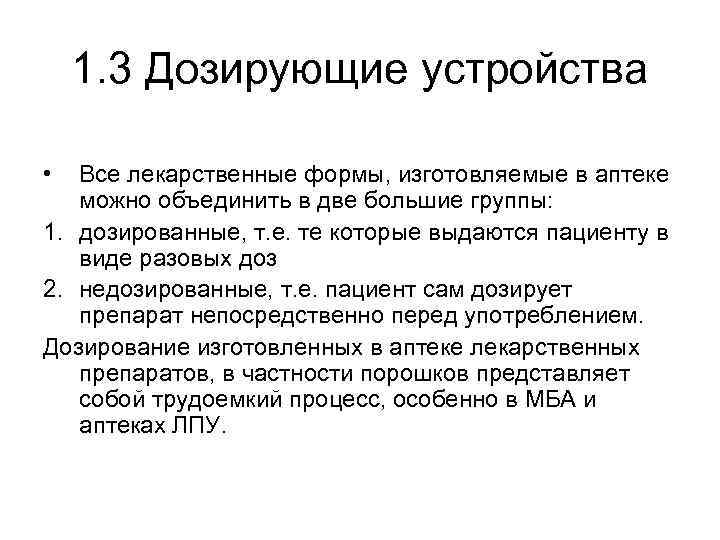 1.3 Дозирующие устройства

• Все лекарственные формы, изготовляемые в аптеке можно объединить в две большие группы:

1. дозированные, т.е. те которые выдаются пациенту в виде разовых доз

2. недозированные, т.е. пациент сам дозирует препарат непосредственно перед употреблением.

Дозирование изготовленных в аптеке лекарственных препаратов, в частности порошков представляет собой трудоемкий процесс, особенно в МБА и аптеках ЛПУ.